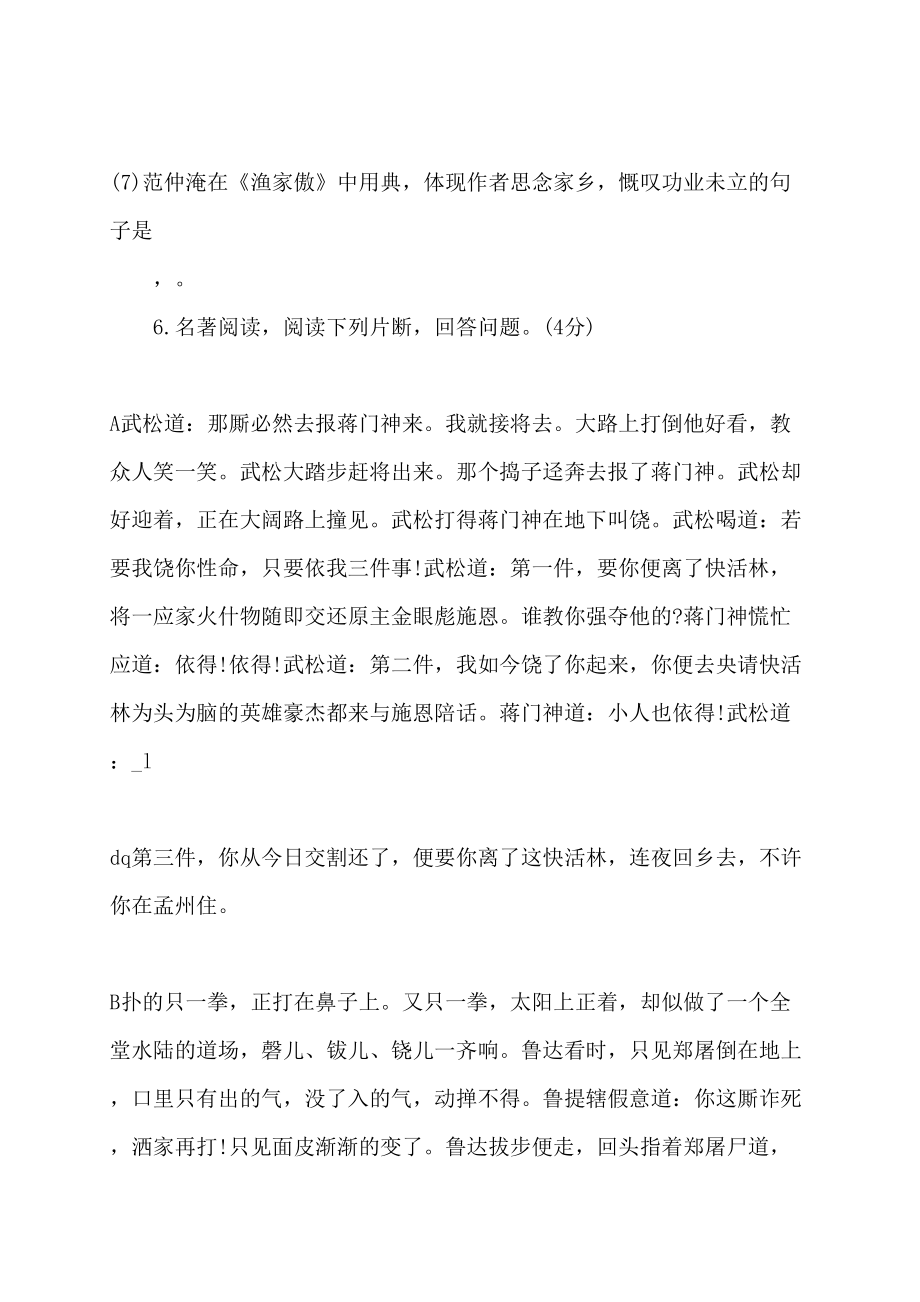 (7)范仲淹在《渔家傲》中用典，体现作者思念家乡，慨叹功业未立的句子是

，。

6.名著阅读，阅读下列片断，回答问题。(4分)

A武松道：那厮必然去报蒋门神来。我就接将去。大路上打倒他好看，教众人笑一笑。武松大踏步赶将出来。那个捣子迳奔去报了蒋门神。武松却好迎着，正在大阔路上撞见。武松打得蒋门神在地下叫饶。武松喝道：若要我饶你性命，只要依我三件事!武松道：第一件，要你便离了快活林，将一应家火什物随即交还原主金眼彪施恩。谁教你强夺他的?蒋门神慌忙应道：依得!依得!武松道：第二件，我如今饶了你起来，你便去央请快活林为头为脑的英雄豪杰都来与施恩陪话。蒋门神道：小人也依得!武松道：_l

dq第三件，你从今日交割还了，便要你离了这快活林，连夜回乡去，不许你在孟州住。

B扑的只一拳，正打在鼻子上。又只一拳，太阳上正着，却似做了一个全堂水陆的道场，磬儿、钹儿、铙儿一齐响。鲁达看时，只见郑屠倒在地上，口里只有出的气，没了入的气，动掸不得。鲁提辖假意道：你这厮诈死，洒家再打!只见面皮渐渐的变了。鲁达拔步便走，回头指着郑屠尸道，